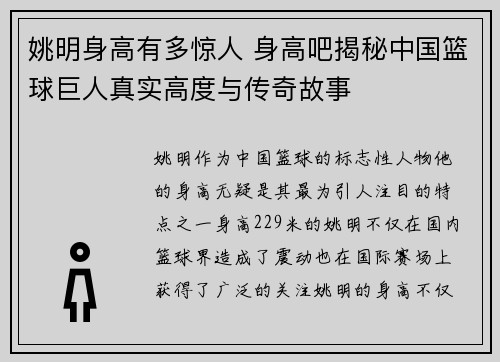 姚明身高有多惊人 身高吧揭秘中国篮球巨人真实高度与传奇故事

姚明作为中国篮球的标志性人物他的身高无疑是其最为引人注目的特点之一身高229米的姚明不仅在国内篮球界造成了震动也在国际赛场上获得了广泛的关注姚明的身高不仅